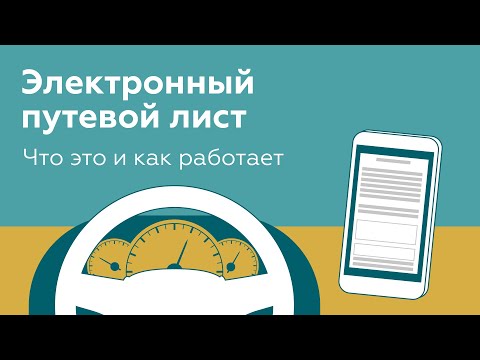 Электронный путевой лист

Что это и как работает